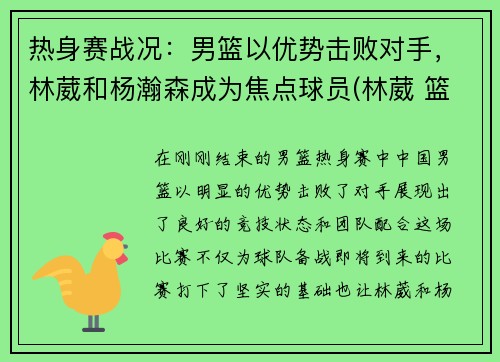 热身赛战况：男篮以优势击败对手，林葳和杨瀚森成为焦点球员(林葳 篮

在刚刚结束的男篮热身赛中中国男篮以明显的优势击败了对手展现出了良好的竞技状态和团队配合这场比赛不仅为球队备战即将到来的比赛打下了坚实的基础也让林葳和杨